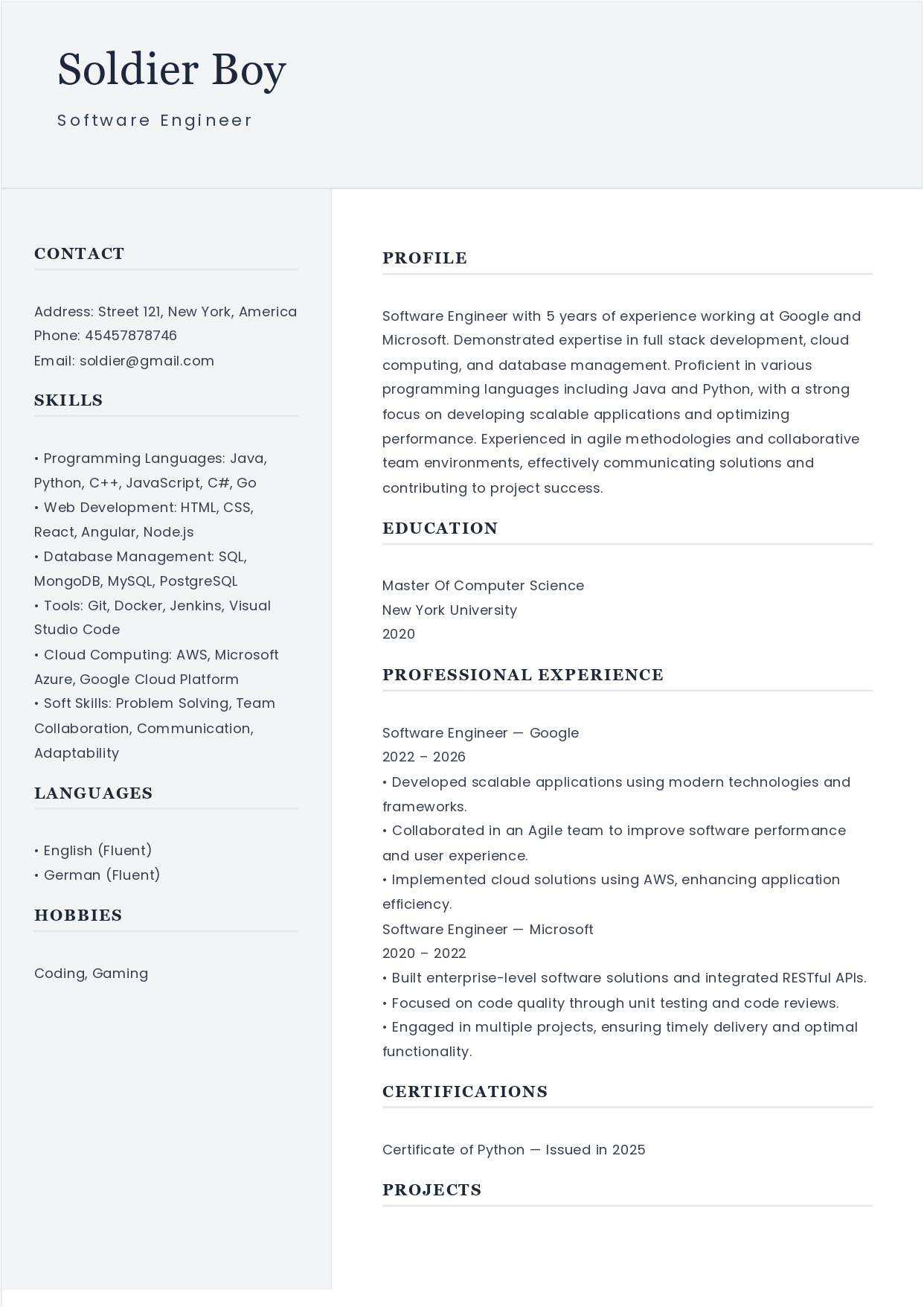 Soldier Boy

Software Engineer

CONTACT

Address: Street 121, New York, America
Phone: 45457878746
Email: soldier@gmail.com

SKILLS

• Programming Languages: Java, Python, C++, JavaScript, C#, Go
• Web Development: HTML, CSS, React, Angular, Node.js
• Database Management: SQL, MongoDB, MySQL, PostgreSQL
• Tools: Git, Docker, Jenkins, Visual Studio Code
• Cloud Computing: AWS, Microsoft Azure, Google Cloud Platform
• Soft Skills: Problem Solving, Team Collaboration, Communication, Adaptability

LANGUAGES

• English (Fluent)
• German (Fluent)

HOBBIES

Coding, Gaming

PROFILE

Software Engineer with 5 years of experience working at Google and Microsoft. Demonstrated expertise in full stack development, cloud computing, and database management. Proficient in various programming languages including Java and Python, with a strong focus on developing scalable applications and optimizing performance. Experienced in agile methodologies and collaborative team environments, effectively communicating solutions and contributing to project success.

EDUCATION

Master Of Computer Science
New York University
2020

PROFESSIONAL EXPERIENCE

Software Engineer — Google
2022 – 2026
• Developed scalable applications using modern technologies and frameworks.
• Collaborated in an Agile team to improve software performance and user experience.
• Implemented cloud solutions using AWS, enhancing application efficiency.
Software Engineer — Microsoft
2020 – 2022
• Built enterprise-level software solutions and integrated RESTful APIs.
• Focused on code quality through unit testing and code reviews.
• Engaged in multiple projects, ensuring timely delivery and optimal functionality.

CERTIFICATIONS

Certificate of Python — Issued in 2025

PROJECTS